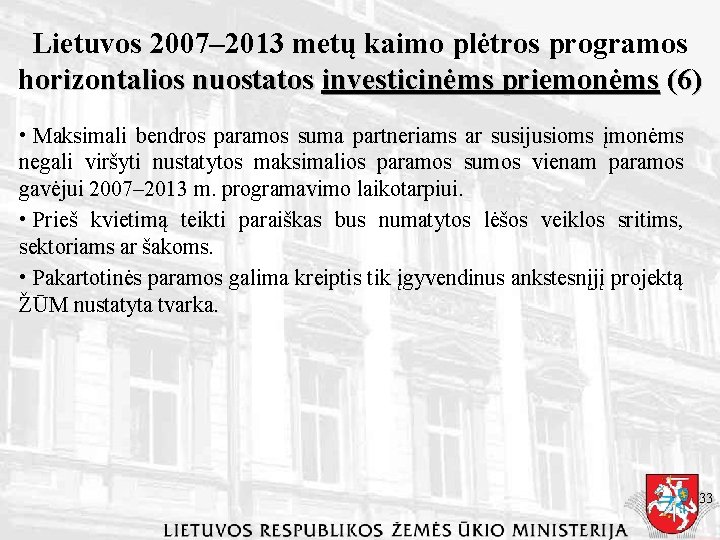 Lietuvos 2007–2013 metų kaimo plėtros programos horizontalios nuostatos investicinėms priemonėms (6)

• Maksimali bendros paramos suma partneriams ar susijusioms įmonėms negali viršyti nustatytos maksimalios paramos sumos vienam paramos gavėjui 2007–2013 m. programavimo laikotarpiui.

• Prieš kvietimą teikti paraiškas bus numatytos lėšos veiklos sritims, sektoriams ar šakoms.

• Pakartotinės paramos galima kreiptis tik įgyvendinus ankstesnįjį projektą ŽŪM nustatyta tvarka.

33

LIETUVOS RESPUBLIKOS ŽEMĖS ŪKIO MINISTERIJA